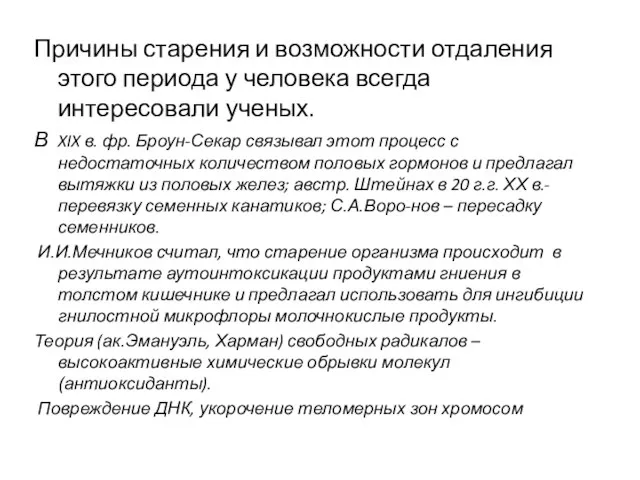 Причины старения и возможности отдаления этого периода у человека всегда интересовали ученых.

В XIX в. фр. Броун-Секар связывал этот процесс с недостаточных количеством половых гормонов и предлагал вытяжки из половых желез; австр. Штейнах в 20 г.г. XX в.- перевязку семенных канатиков; С.А.Воро-нов – пересадку семенников.

И.И.Мечников считал, что старение организма происходит в результате аутоинтоксикации продуктами гниения в толстом кишечнике и предлагал использовать для ингибиции гнилостной микрофлоры молочнокислые продукты.

Теория (ак.Эмануэль, Харман) свободных радикалов – высокоактивные химические обрывки молекул (антиоксиданты).

Повреждение ДНК, укорочение теломерных зон хромосом